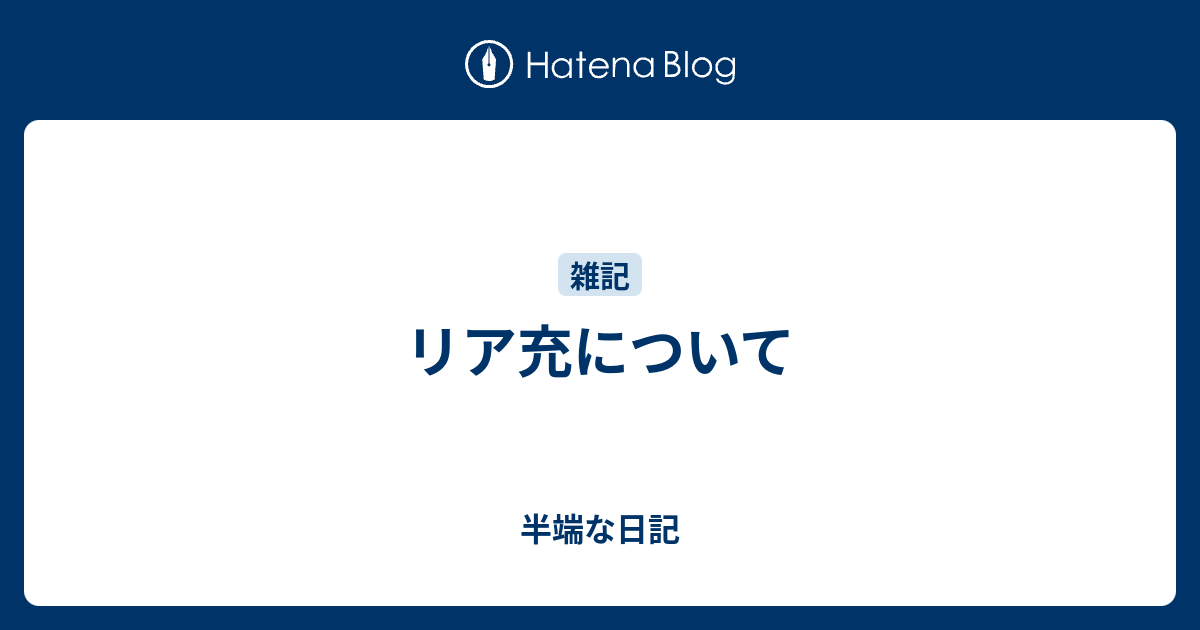 Hatena Blog

雑記

リア充について

半端な日記